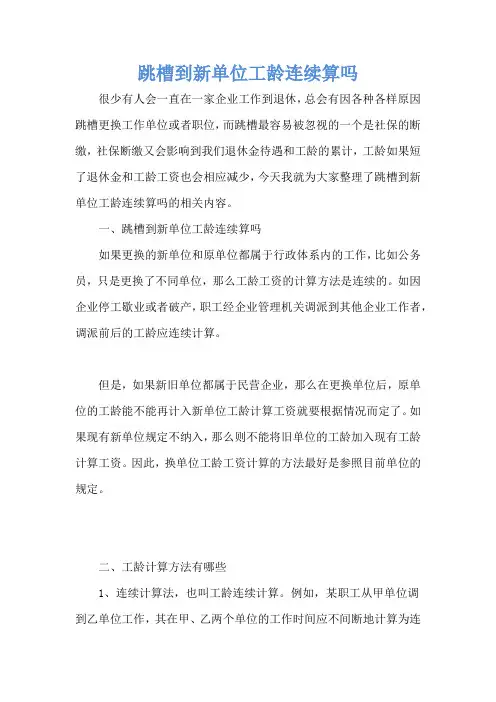 跳槽到新单位工龄连续算吗

很少有人会一直在一家企业工作到退休，总会有因各种各样原因跳槽更换工作单位或者职位，而跳槽最容易被忽视的一个是社保的断缴，社保断缴又会影响到我们退休金待遇和工龄的累计，工龄如果短了退休金和工龄工资也会相应减少，今天我就为大家整理了跳槽到新单位工龄连续算吗的相关内容。

一、跳槽到新单位工龄连续算吗

如果更换的新单位和原单位都属于行政体系内的工作，比如公务员，只是更换了不同单位，那么工龄工资的计算方法是连续的。如因企业停工歇业或者破产，职工经企业管理机关调派到其他企业工作者，调派前后的工龄应连续计算。

但是，如果新旧单位都属于民营企业，那么在更换单位后，原单位的工龄能不能再计入新单位工龄计算工资就要根据情况而定了。如果现有新单位规定不纳入，那么则不能将旧单位的工龄加入现有工龄计算工资。因此，换单位工龄工资计算的方法最好是参照目前单位的规定。

二、工龄计算方法有哪些

1、连续计算法，也叫工龄连续计算。例如，某职工从甲单位调到乙单位工作，其在甲、乙两个单位的工作时间应不间断地计算为连